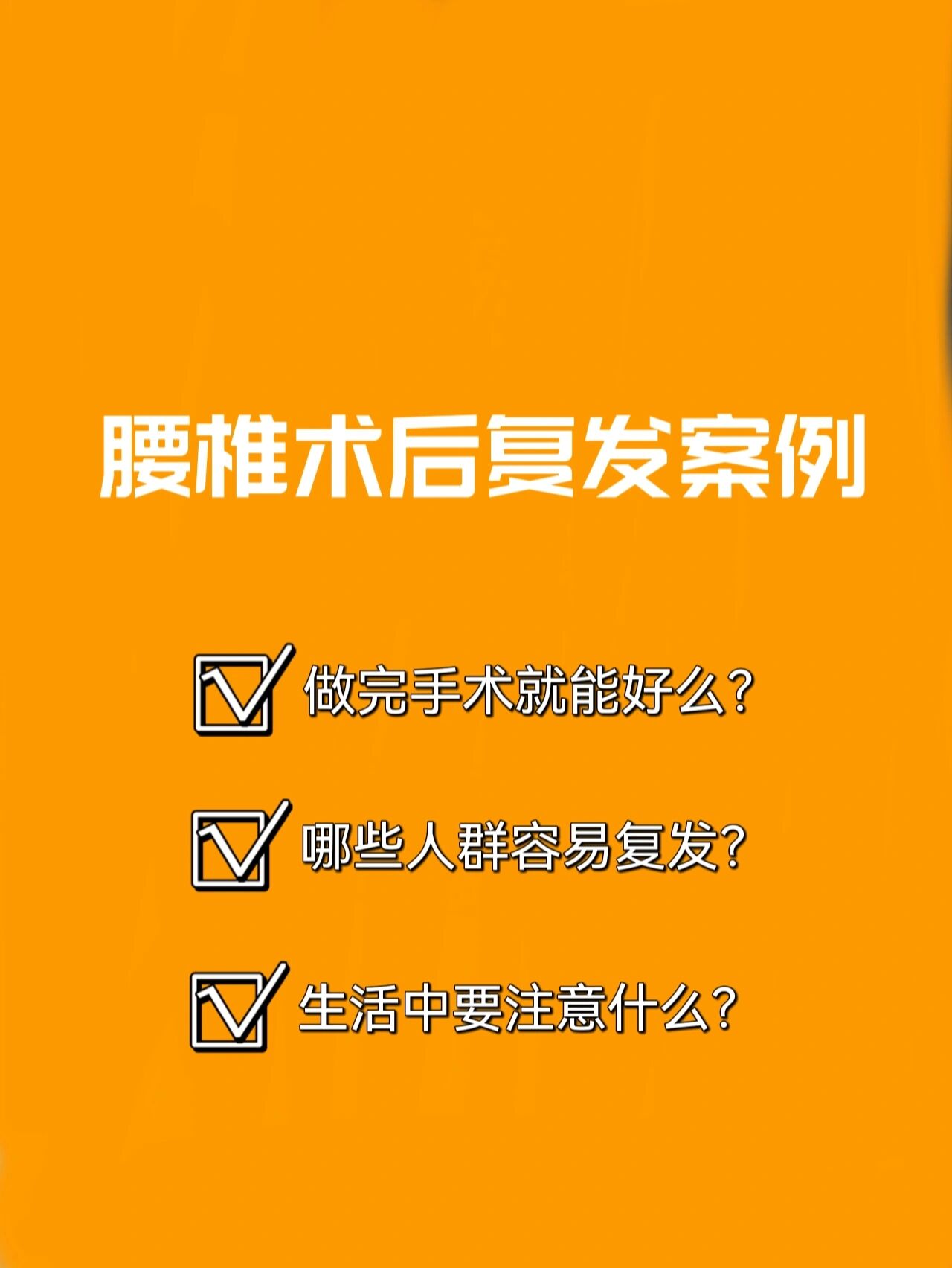 腰椎术后复发案例

做完手术就能好么?

哪些人群容易复发?

生活中要注意什么?